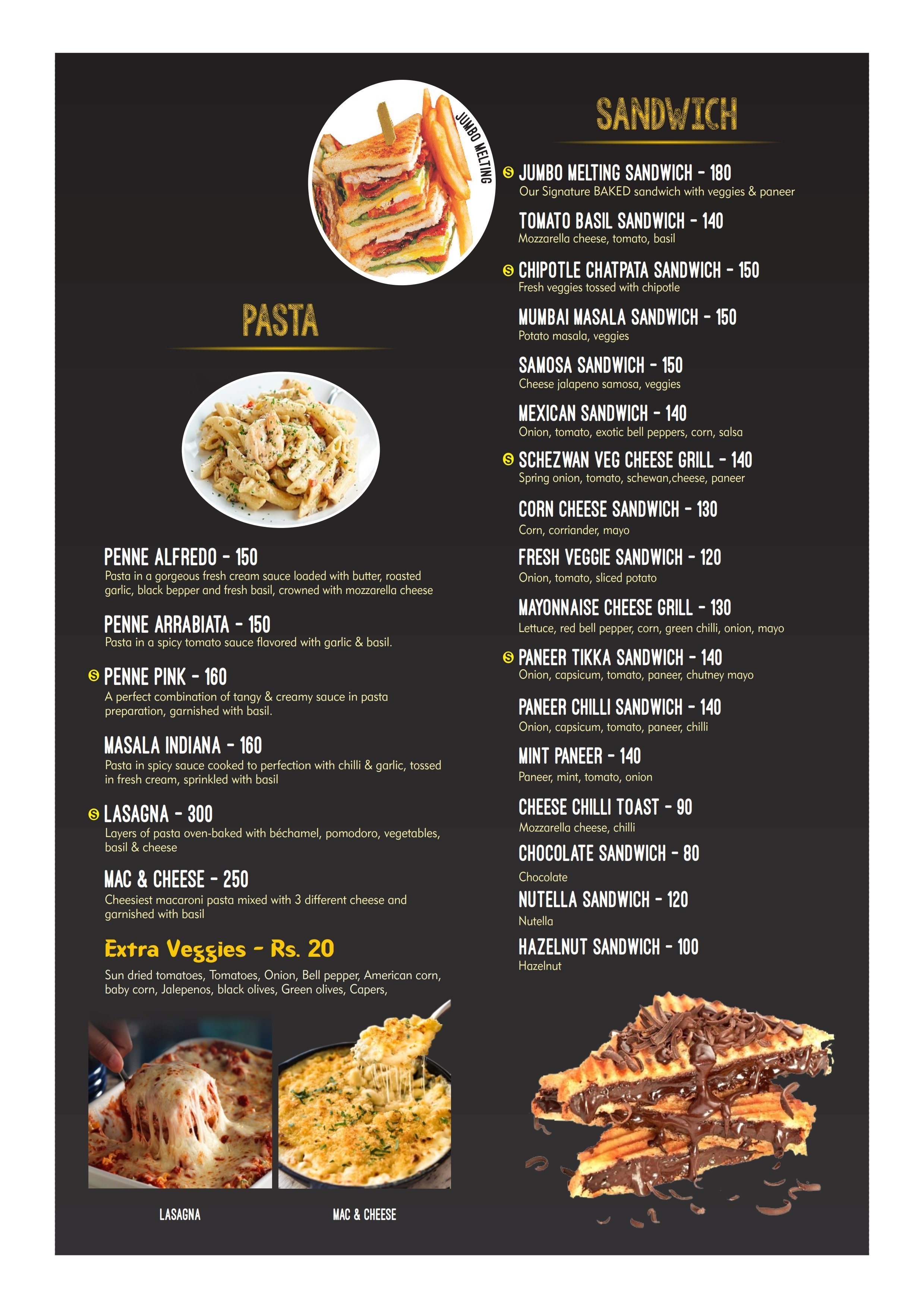 JUMBO MELTING

PASTA

PENNE ALFREDO - 150
Pasta in a gorgeous fresh cream sauce loaded with butter, roasted garlic, black bepper and fresh basil, crowned with mozzarella cheese

PENNE ARRABIATA - 150
Pasta in a spicy tomato sauce flavored with garlic & basil.

S PENNE PINK - 160
A perfect combination of tangy & creamy sauce in pasta preparation, garnished with basil.

MASALA INDIANA - 160
Pasta in spicy sauce cooked to perfection with chilli & garlic, tossed in fresh cream, sprinkled with basil

S LASAGNA - 300
Layers of pasta oven-baked with béchamel, pomodoro, vegetables, basil & cheese

MAC & CHEESE - 250
Cheesiest macaroni pasta mixed with 3 different cheese and garnished with basil

Extra Veggies - Rs. 20

Sun dried tomatoes, Tomatoes, Onion, Bell pepper, American corn, baby corn, Jalepenos, black olives, Green olives, Capers,

LASAGNA

MAC & CHEESE

SANDWICH

S JUMBO MELTING SANDWICH - 180
Our Signature BAKED sandwich with veggies & paneer

TOMATO BASIL SANDWICH - 140
Mozzarella cheese, tomato, basil

S CHIPOTLE CHATPATA SANDWICH - 150
Fresh veggies tossed with chipotle

MUMBAI MASALA SANDWICH - 150
Potato masala, veggies

SAMOSA SANDWICH - 150
Cheese jalapeno samosa, veggies

MEXICAN SANDWICH - 140
Onion, tomato, exotic bell peppers, corn, salsa

S SCHEZWAN VEG CHEESE GRILL - 140
Spring onion, tomato, schewan,cheese, paneer

CORN CHEESE SANDWICH - 130
Corn, corriander, mayo

FRESH VEGGIE SANDWICH - 120
Onion, tomato, sliced potato

MAYONNAISE CHEESE GRILL - 130
Lettuce, red bell pepper, corn, green chilli, onion, mayo

S PANEER TIKKA SANDWICH - 140
Onion, capsicum, tomato, paneer, chutney mayo

PANEER CHILLI SANDWICH - 140
Onion, capsicum, tomato, paneer, chilli

MINT PANEER - 140
Paneer, mint, tomato, onion

CHEESE CHILLI TOAST - 90
Mozzarella cheese, chilli

CHOCOLATE SANDWICH - 80
Chocolate

NUTELLA SANDWICH - 120
Nutella

HAZELNUT SANDWICH - 100
Hazelnut